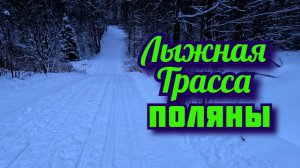 Лыжная
Трасса
ПОЛЯНЫ